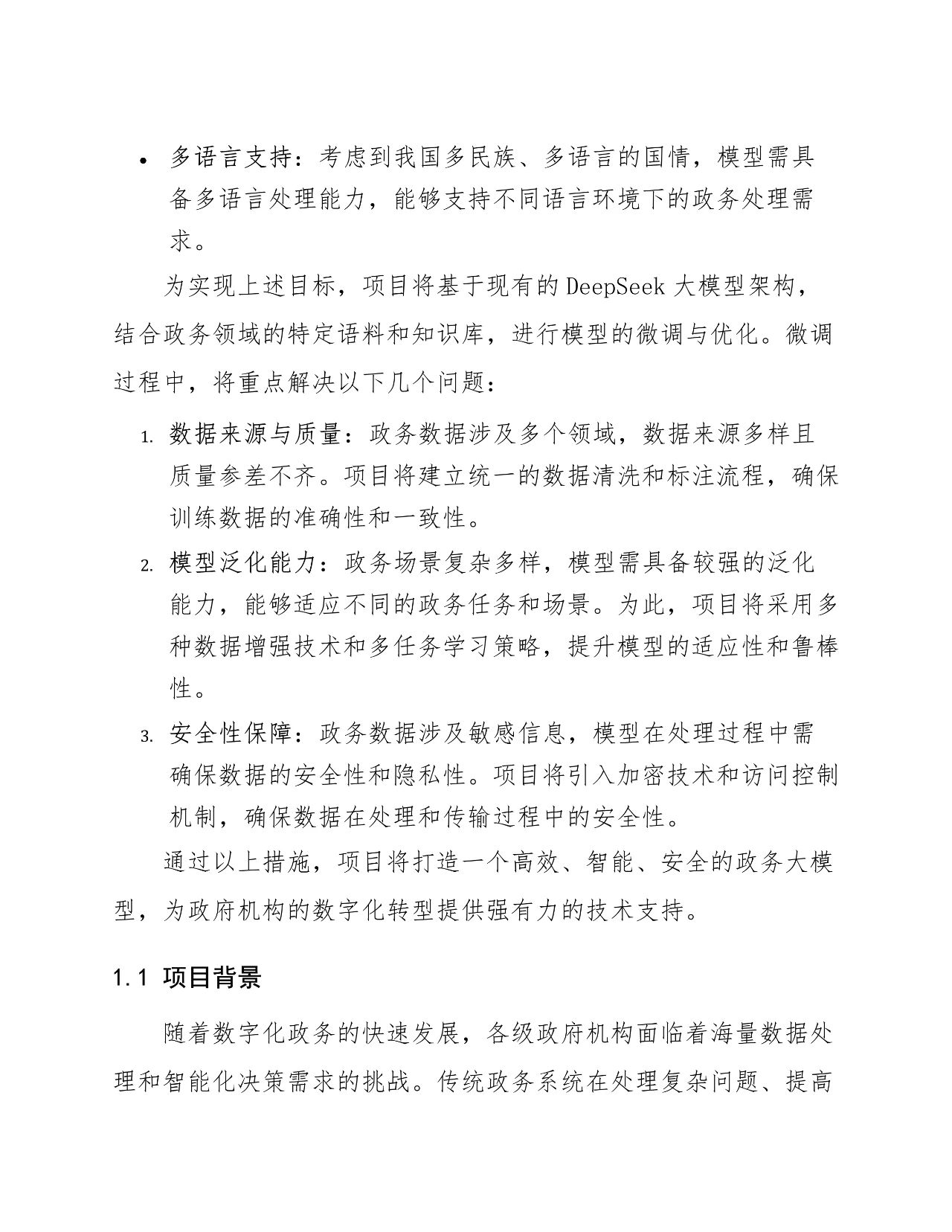 • 多语言支持：考虑到我国多民族、多语言的国情，模型需具备多语言处理能力，能够支持不同语言环境下的政务处理需求。

为实现上述目标，项目将基于现有的DeepSeek大模型架构，结合政务领域的特定语料和知识库，进行模型的微调与优化。微调过程中，将重点解决以下几个问题：

1. 数据来源与质量：政务数据涉及多个领域，数据来源多样且质量参差不齐。项目将建立统一的数据清洗和标注流程，确保训练数据的准确性和一致性。
2. 模型泛化能力：政务场景复杂多样，模型需具备较强的泛化能力，能够适应不同的政务任务和场景。为此，项目将采用多种数据增强技术和多任务学习策略，提升模型的适应性和鲁棒性。
3. 安全性保障：政务数据涉及敏感信息，模型在处理过程中需确保数据的安全性和隐私性。项目将引入加密技术和访问控制机制，确保数据在处理和传输过程中的安全性。

通过以上措施，项目将打造一个高效、智能、安全的政务大模型，为政府机构的数字化转型提供强有力的技术支持。

1.1 项目背景

随着数字化政务的快速发展，各级政府机构面临着海量数据处理和智能化决策需求的挑战。传统政务系统在处理复杂问题、提高